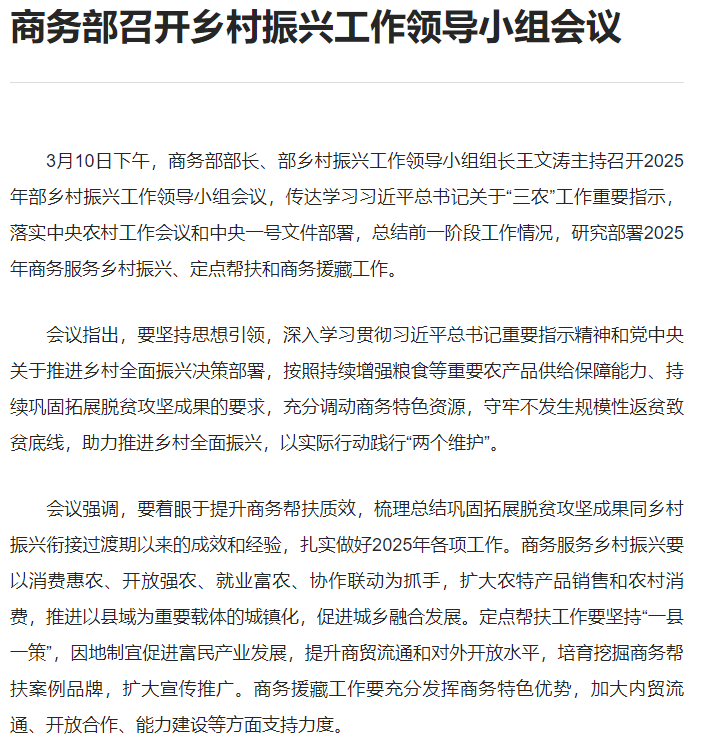 商务部召开乡村振兴工作领导小组会议

3月10日下午，商务部部长、部乡村振兴工作领导小组组长王文涛主持召开2025年部乡村振兴工作领导小组会议，传达学习习近平总书记关于“三农”工作重要指示，落实中央农村工作会议和中央一号文件部署，总结前一阶段工作情况，研究部署2025年商务服务乡村振兴、定点帮扶和商务援藏工作。

会议指出，要坚持思想引领，深入学习贯彻习近平总书记重要指示精神和党中央关于推进乡村全面振兴决策部署，按照持续增强粮食等重要农产品供给保障能力、持续巩固拓展脱贫攻坚成果的要求，充分调动商务特色资源，守牢不发生规模性返贫致贫底线，助力推进乡村全面振兴，以实际行动践行“两个维护”。

会议强调，要着眼于提升商务帮扶质效，梳理总结巩固拓展脱贫攻坚成果同乡村振兴衔接过渡期以来的成效和经验，扎实做好2025年各项工作。商务服务乡村振兴要以消费惠农、开放强农、就业富农、协作联动为抓手，扩大农特产品销售和农村消费，推进以县域为重要载体的城镇化，促进城乡融合发展。定点帮扶工作要坚持“一县一策”，因地制宜促进富民产业发展，提升商贸流通和对外开放水平，培育挖掘商务帮扶案例品牌，扩大宣传推广。商务援藏工作要充分发挥商务特色优势，加大内贸流通、开放合作、能力建设等方面支持力度。